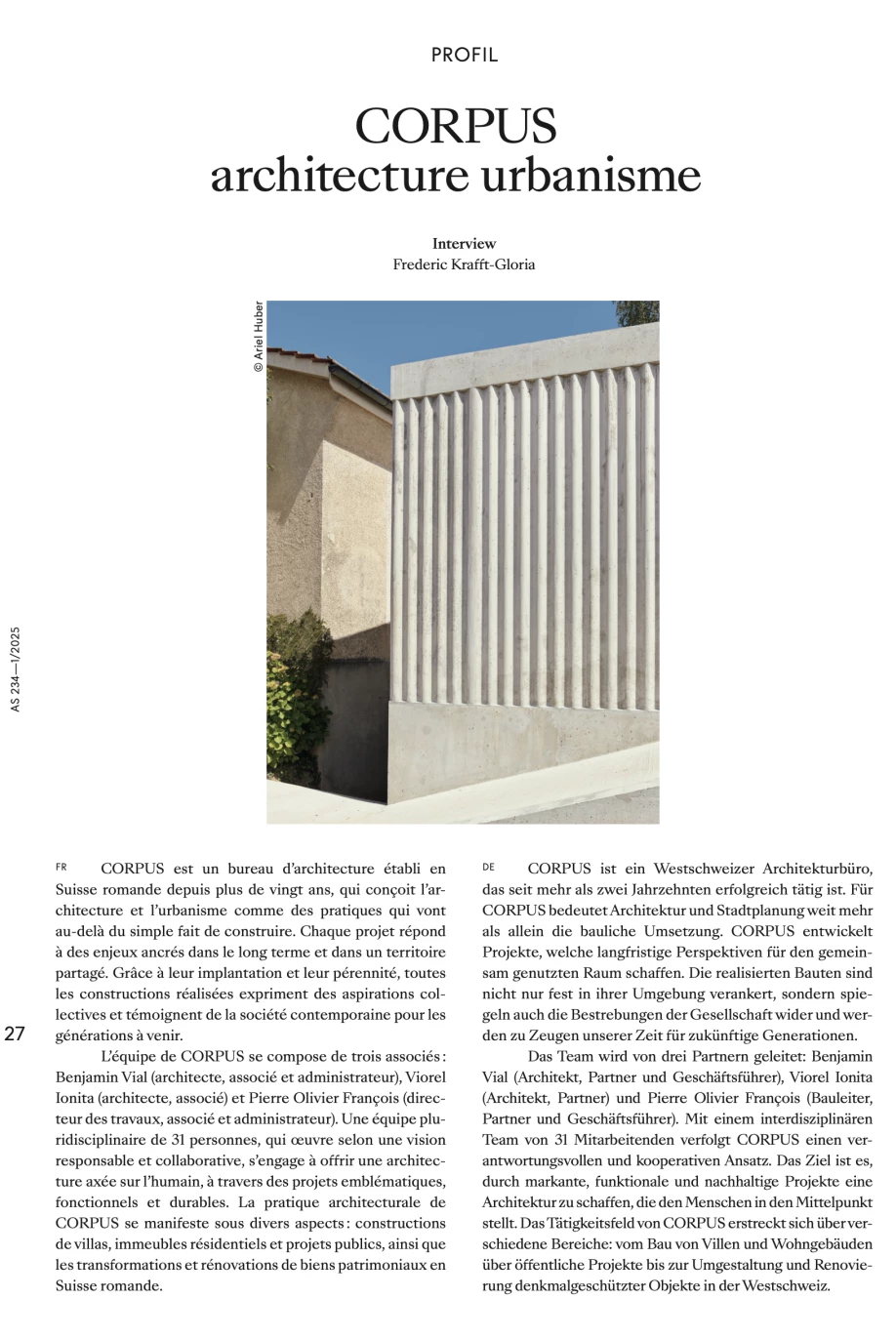 PROFIL

CORPUS
architecture urbanisme

Interview
Frederic Krafft-Gloria

© Ariel Huber

AS 234—1/2025

27

FR CORPUS est un bureau d'architecture établi en Suisse romande depuis plus de vingt ans, qui conçoit l'architecture et l'urbanisme comme des pratiques qui vont au-delà du simple fait de construire. Chaque projet répond à des enjeux ancrés dans le long terme et dans un territoire partagé. Grâce à leur implantation et leur pérennité, toutes les constructions réalisées expriment des aspirations collectives et témoignent de la société contemporaine pour les générations à venir.

L'équipe de CORPUS se compose de trois associés : Benjamin Vial (architecte, associé et administrateur), Viorel Ionita (architecte, associé) et Pierre Olivier François (directeur des travaux, associé et administrateur). Une équipe pluridisciplinaire de 31 personnes, qui œuvre selon une vision responsable et collaborative, s'engage à offrir une architecture axée sur l'humain, à travers des projets emblématiques, fonctionnels et durables. La pratique architecturale de CORPUS se manifeste sous divers aspects : constructions de villas, immeubles résidentiels et projets publics, ainsi que les transformations et rénovations de biens patrimoniaux en Suisse romande.

DE CORPUS ist ein Westschweizer Architekturbüro, das seit mehr als zwei Jahrzehnten erfolgreich tätig ist. Für CORPUS bedeutet Architektur und Stadtplanung weit mehr als allein die bauliche Umsetzung. CORPUS entwickelt Projekte, welche langfristige Perspektiven für den gemeinsam genutzten Raum schaffen. Die realisierten Bauten sind nicht nur fest in ihrer Umgebung verankert, sondern spiegeln auch die Bestrebungen der Gesellschaft wider und werden zu Zeugen unserer Zeit für zukünftige Generationen.

Das Team wird von drei Partnern geleitet: Benjamin Vial (Architekt, Partner und Geschäftsführer), Viorel Ionita (Architekt, Partner) und Pierre Olivier François (Bauleiter, Partner und Geschäftsführer). Mit einem interdisziplinären Team von 31 Mitarbeitenden verfolgt CORPUS einen verantwortungsvollen und kooperativen Ansatz. Das Ziel ist es, durch markante, funktionale und nachhaltige Projekte eine Architektur zu schaffen, die den Menschen in den Mittelpunkt stellt. Das Tätigkeitsfeld von CORPUS erstreckt sich über verschiedene Bereiche: vom Bau von Villen und Wohngebäuden über öffentliche Projekte bis zur Umgestaltung und Renovierung denkmalgeschützter Objekte in der Westschweiz.